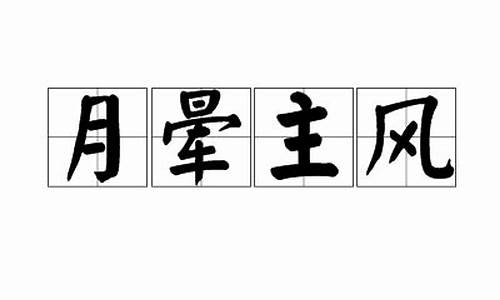 月晕主风